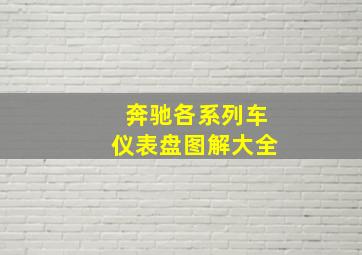 奔驰各系列车
仪表盘图解大全